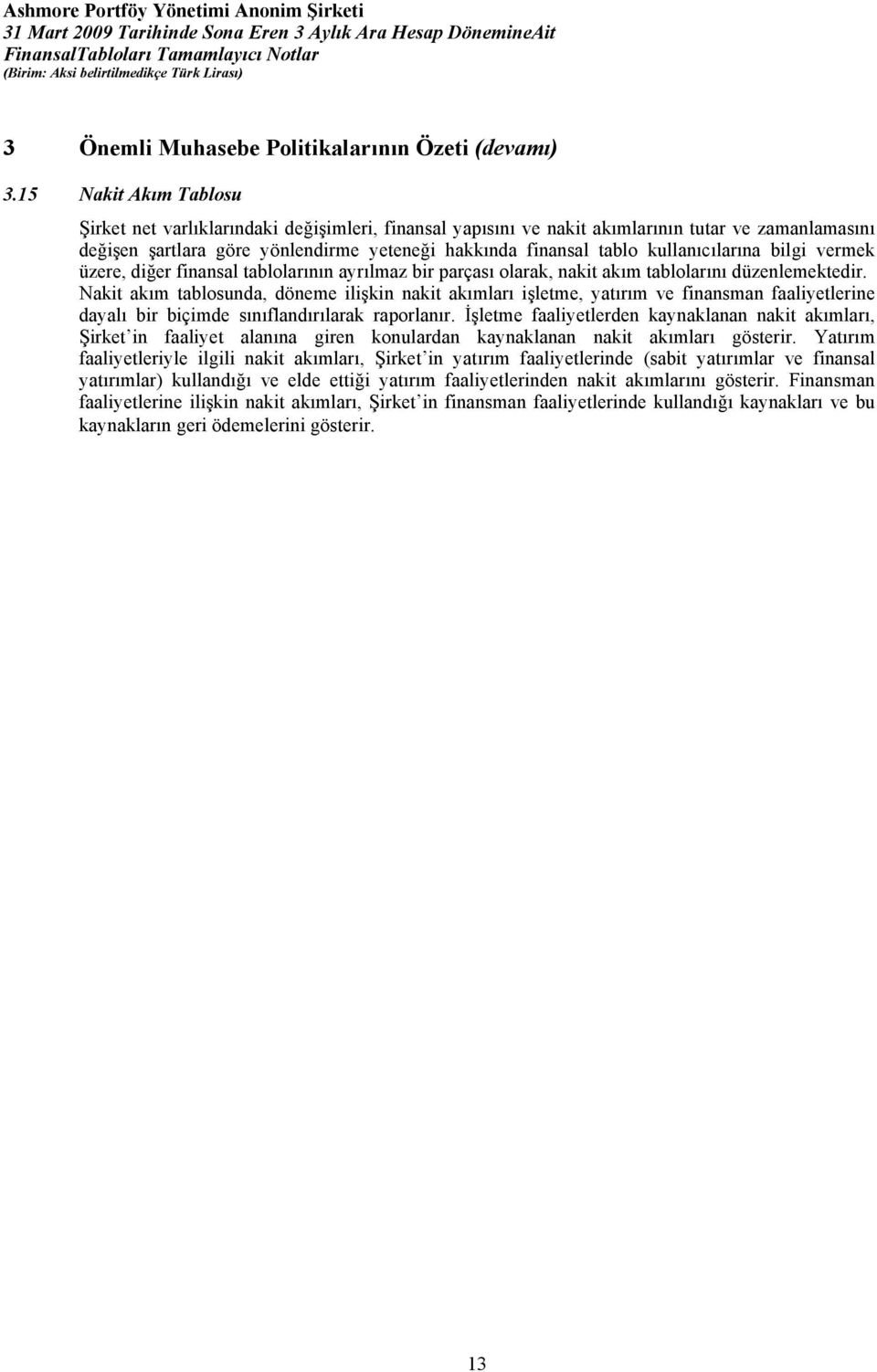 Ashmore Portföy Yönetimi Anonim Şirketi
31 Mart 2009 Tarihinde Sona Eren 3 Aylık Ara Hesap DönemineAit
FinansalTabloları Tamamlayıcı Notlar
(Birim: Aksi belirtilmedikçe Türk Lirası)

3 Önemli Muhasebe Politikalarının Özeti (devamı)

3.15 Nakit Akım Tablosu

Şirket net varlıklarındaki değişimleri, finansal yapısını ve nakit akımlarının tutar ve zamanlamasını değişen şartlara göre yönlendirme yeteneği hakkında finansal tablo kullanıcılarına bilgi vermek üzere, diğer finansal tablolarının ayrılmaz bir parçası olarak, nakit akım tablolarını düzenlemektedir. Nakit akım tablosunda, döneme ilişkin nakit akımları işletme, yatırım ve finansman faaliyetlerine dayalı bir biçimde sınıflandırılarak raporlanır. İşletme faaliyetlerden kaynaklanan nakit akımları, Şirket'in faaliyet alanına giren konulardan kaynaklanan nakit akımları gösterir. Yatırım faaliyetleriyle ilgili nakit akımları, Şirket'in yatırım faaliyetlerinde (sabit yatırımlar ve finansal yatırımlar) kullandığı ve elde ettiği yatırım faaliyetlerinden nakit akımlarını gösterir. Finansman faaliyetlerine ilişkin nakit akımları, Şirket'in finansman faaliyetlerinde kullandığı kaynakları ve bu kaynakların geri ödemelerini gösterir.

13